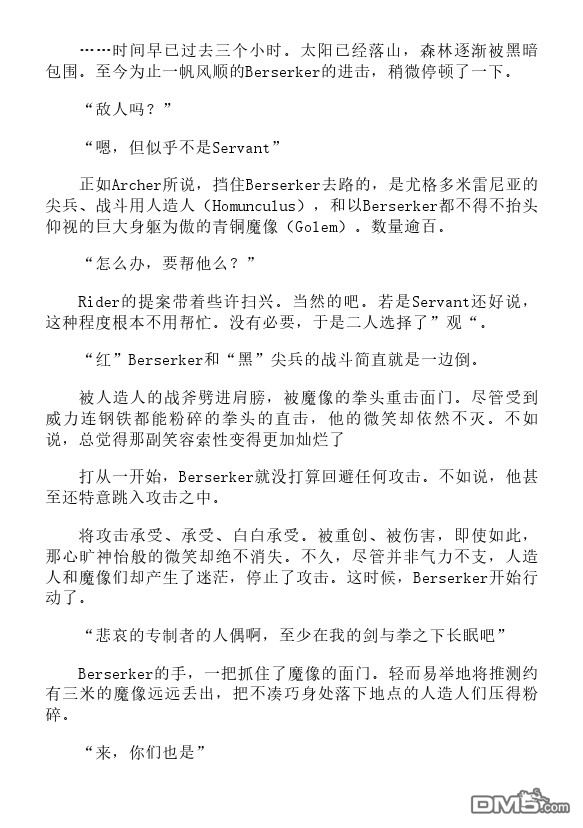 ……时间早已过去三个小时。太阳已经落山，森林逐渐被黑暗包围。至今为止一帆风顺的Berserker的进击，稍微停顿了一下。

“敌人吗？”

“嗯，但似乎不是Servant”

正如Archer所说，挡住Berserker去路的，是尤格多米雷尼亚的尖兵、战斗用人造人（Homunculus），和以Berserker都不得不抬头仰视的巨大身躯为傲的青铜魔像（Golem）。数量逾百。

“怎么办，要帮他么？”

Rider的提案带着些许扫兴。当然的吧。若是Servant还好说，这种程度根本不用帮忙。没有必要，于是二人选择了”观“。

“红”Berserker和“黑”尖兵的战斗简直就是一边倒。

被人造人的战斧劈进肩膀，被魔像的拳头重击面门。尽管受到威力连钢铁都能粉碎的拳头的直击，他的微笑却依然不灭。不如说，总觉得那副笑容索性变得更加灿烂了

打从一开始，Berserker就没打算回避任何攻击。不如说，他甚至还特意跳入攻击之中。

将攻击承受、承受、白白承受。被重创、被伤害，即使如此，那心旷神怡般的微笑却绝不消失。不久，尽管并非气力不支，人造人和魔像们却产生了迷茫，停止了攻击。这时候，Berserker开始行动了。

“悲哀的专制者的人偶啊，至少在我的剑与拳之下长眠吧”

Berserker的手，一把抓住了魔像的面门。轻而易举地将推测约有三米的魔像远远丢出，把不凑巧身处落下地点的人造人们压得粉碎。

“来，你们也是”

DM5.com